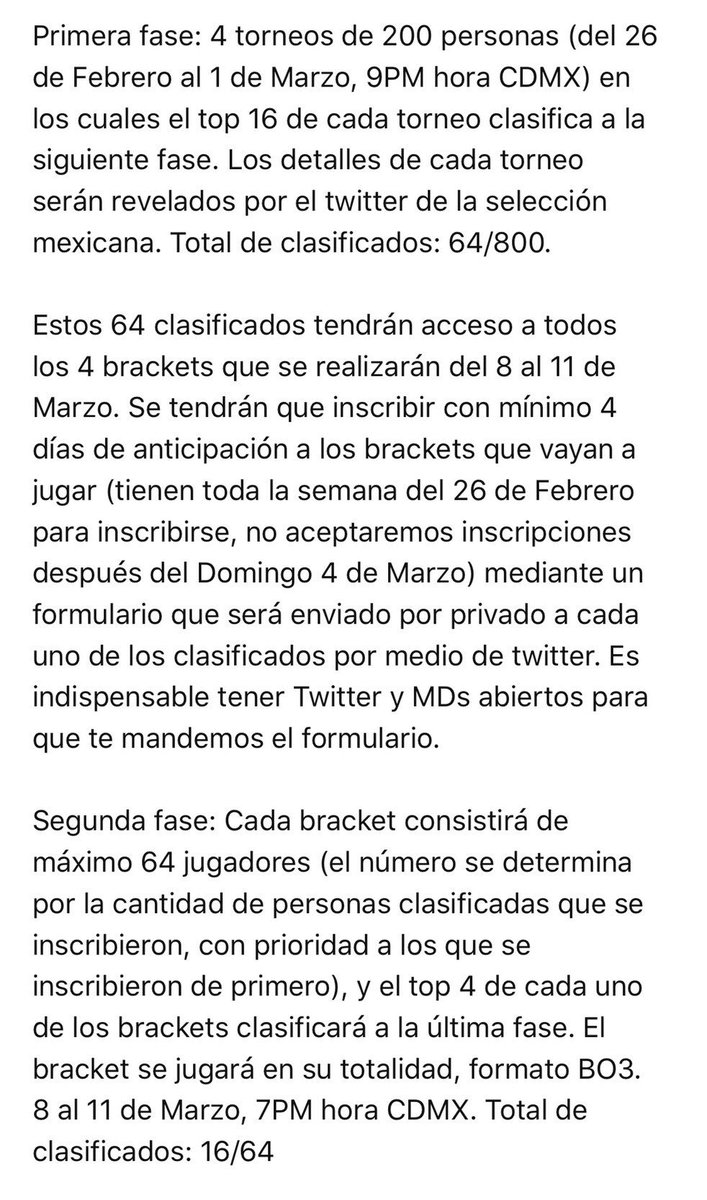 Primera fase: 4 torneos de 200 personas (del 26 de Febrero al 1 de Marzo, 9PM hora CDMX) en los cuales el top 16 de cada torneo clasifica a la siguiente fase. Los detalles de cada torneo serán revelados por el twitter de la selección mexicana. Total de clasificados: 64/800.

Estos 64 clasificados tendrán acceso a todos los 4 brackets que se realizarán del 8 al 11 de Marzo. Se tendrán que inscribir con mínimo 4 días de anticipación a los brackets que vayan a jugar (tienen toda la semana del 26 de Febrero para inscribirse, no aceptaremos inscripciones después del Domingo 4 de Marzo) mediante un formulario que será enviado por privado a cada uno de los clasificados por medio de twitter. Es indispensable tener Twitter y MDs abiertos para que te mandemos el formulario.

Segunda fase: Cada bracket consistirá de máximo 64 jugadores (el número se determina por la cantidad de personas clasificadas que se inscribieron, con prioridad a los que se inscribieron de primero), y el top 4 de cada uno de los brackets clasificará a la última fase. El bracket se jugará en su totalidad, formato BO3. 8 al 11 de Marzo, 7PM hora CDMX. Total de clasificados: 16/64